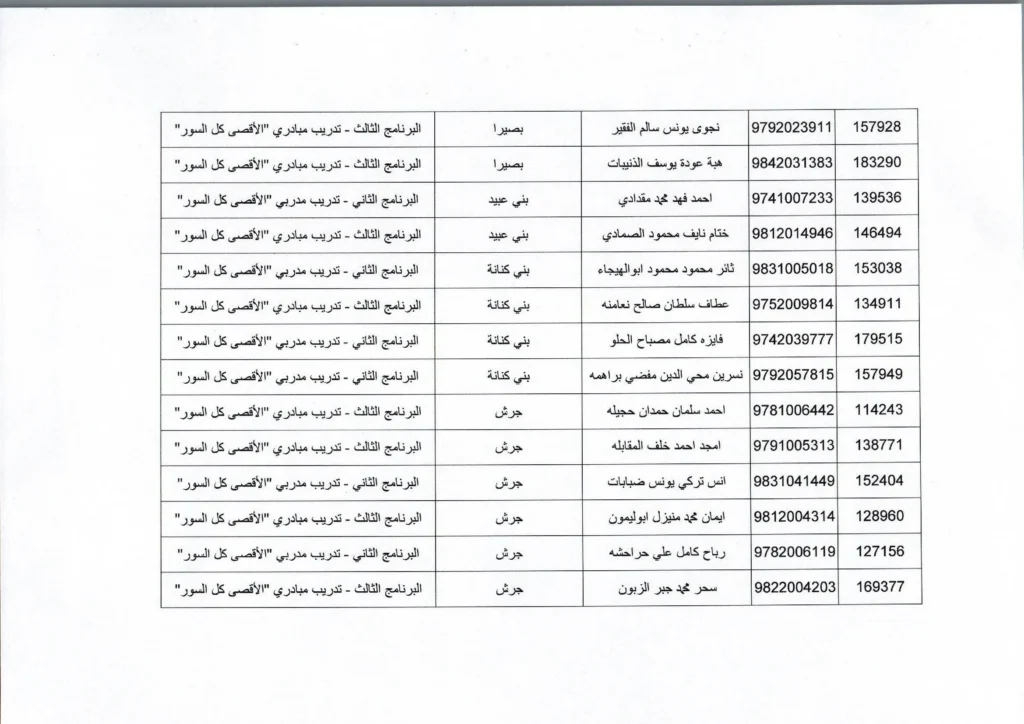 | 157928 | 9792023911 | نجوى يونس سالم الفقير | بصيرا | البرنامج الثالث - تدريب مبادري "الأقصى كل السور" |
|---|---|---|---|---|
| 183290 | 9842031383 | هبة عودة يوسف الذنيبات | بصيرا | البرنامج الثالث - تدريب مبادري "الأقصى كل السور" |
| 139536 | 9741007233 | احمد فهد محمد مقدادي | بني عبيد | البرنامج الثاني - تدريب مدربي "الأقصى كل السور" |
| 146494 | 9812014946 | ختام نايف محمود الصمادي | بني عبيد | البرنامج الثالث - تدريب مبادري "الأقصى كل السور" |
| 153038 | 9831005018 | ثائر محمود محمود ابوالهيجاء | بني كنانة | البرنامج الثاني - تدريب مدربي "الأقصى كل السور" |
| 134911 | 9752009814 | عطاف سلطان صالح نعامنه | بني كنانة | البرنامج الثالث - تدريب مبادري "الأقصى كل السور" |
| 179515 | 9742039777 | فايزه كامل مصباح الحلو | بني كنانة | البرنامج الثاني - تدريب مدربي "الأقصى كل السور" |
| 157949 | 9792057815 | نسرين محي الدين مفضي براهمه | بني كنانة | البرنامج الثاني - تدريب مدربي "الأقصى كل السور" |
| 114243 | 9781006442 | احمد سلمان حمدان حجيله | جرش | البرنامج الثالث - تدريب مبادري "الأقصى كل السور" |
| 138771 | 9791005313 | امجد احمد خلف المقابله | جرش | البرنامج الثالث - تدريب مبادري "الأقصى كل السور" |
| 152404 | 9831041449 | انس تركي يونس ضبابات | جرش | البرنامج الثاني - تدريب مدربي "الأقصى كل السور" |
| 128960 | 9812004314 | ايمان محمد منيزل ابوليمون | جرش | البرنامج الثالث - تدريب مبادري "الأقصى كل السور" |
| 127156 | 9782006119 | رباح كامل علي حراحشه | جرش | البرنامج الثاني - تدريب مدربي "الأقصى كل السور" |
| 169377 | 9822004203 | سحر محمد جبر الزبون | جرش | البرنامج الثالث - تدريب مبادري "الأقصى كل السور" |